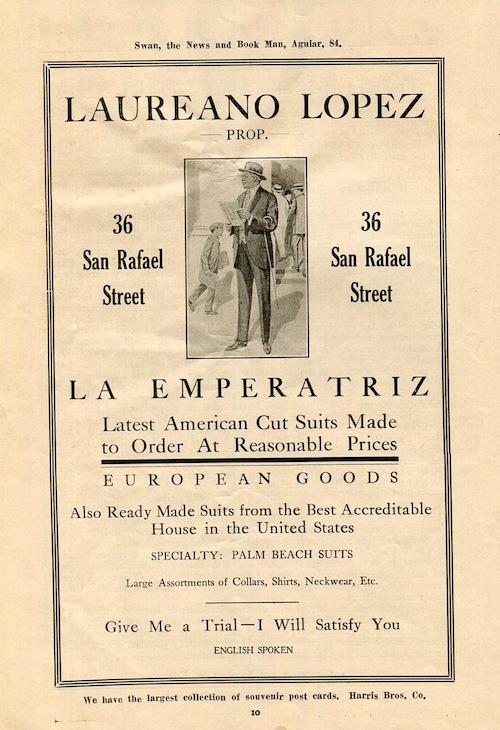 Swan, the News and Book Man, Aguiar, 84.

LAUREANO LOPEZ

PROP.

36
San Rafael
Street

36
San Rafael
Street

LA EMPERATRIZ

Latest American Cut Suits Made to Order At Reasonable Prices

EUROPEAN GOODS

Also Ready Made Suits from the Best Accreditable House in the United States

SPECIALTY: PALM BEACH SUITS

Large Assortments of Collars, Shirts, Neckwear, Etc.

Give Me a Trial—I Will Satisfy You

ENGLISH SPOKEN

We have the largest collection of souvenir post cards. Harris Bros. Co.

10